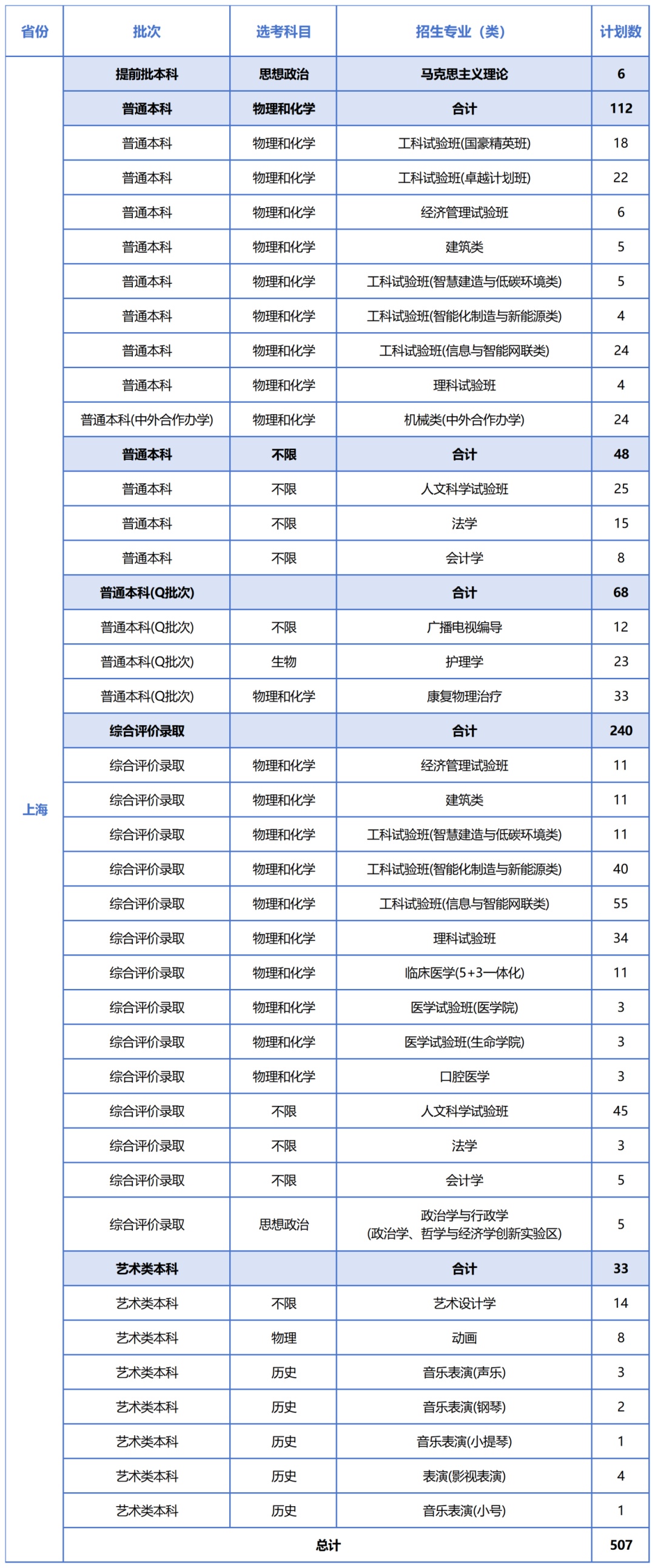 | 省份 | 批次 | 选考科目 | 招生专业（类） | 计划数 |
|---|---|---|---|---|
| 上海 | 提前批本科 | 思想政治 | 马克思主义理论 | 6 |
| | 普通本科 | 物理和化学 | 合计 | 112 |
| | 普通本科 | 物理和化学 | 工科试验班(国豪精英班) | 18 |
| | 普通本科 | 物理和化学 | 工科试验班(卓越计划班) | 22 |
| | 普通本科 | 物理和化学 | 经济管理试验班 | 6 |
| | 普通本科 | 物理和化学 | 建筑类 | 5 |
| | 普通本科 | 物理和化学 | 工科试验班(智慧建造与低碳环境类) | 5 |
| | 普通本科 | 物理和化学 | 工科试验班(智能化制造与新能源类) | 4 |
| | 普通本科 | 物理和化学 | 工科试验班(信息与智能网联类) | 24 |
| | 普通本科 | 物理和化学 | 理科试验班 | 4 |
| | 普通本科(中外合作办学) | 物理和化学 | 机械类(中外合作办学) | 24 |
| | 普通本科 | 不限 | 合计 | 48 |
| | 普通本科 | 不限 | 人文科学试验班 | 25 |
| | 普通本科 | 不限 | 法学 | 15 |
| | 普通本科 | 不限 | 会计学 | 8 |
| | 普通本科(Q批次) | | 合计 | 68 |
| | 普通本科(Q批次) | 不限 | 广播电视编导 | 12 |
| | 普通本科(Q批次) | 生物 | 护理学 | 23 |
| | 普通本科(Q批次) | 物理和化学 | 康复物理治疗 | 33 |
| | 综合评价录取 | | 合计 | 240 |
| | 综合评价录取 | 物理和化学 | 经济管理试验班 | 11 |
| | 综合评价录取 | 物理和化学 | 建筑类 | 11 |
| | 综合评价录取 | 物理和化学 | 工科试验班(智慧建造与低碳环境类) | 11 |
| | 综合评价录取 | 物理和化学 | 工科试验班(智能化制造与新能源类) | 40 |
| | 综合评价录取 | 物理和化学 | 工科试验班(信息与智能网联类) | 55 |
| | 综合评价录取 | 物理和化学 | 理科试验班 | 34 |
| | 综合评价录取 | 物理和化学 | 临床医学(5+3一体化) | 11 |
| | 综合评价录取 | 物理和化学 | 医学试验班(医学院) | 3 |
| | 综合评价录取 | 物理和化学 | 医学试验班(生命学院) | 3 |
| | 综合评价录取 | 物理和化学 | 口腔医学 | 3 |
| | 综合评价录取 | 不限 | 人文科学试验班 | 45 |
| | 综合评价录取 | 不限 | 法学 | 3 |
| | 综合评价录取 | 不限 | 会计学 | 5 |
| | 综合评价录取 | 思想政治 | 政治学与行政学 (政治学、哲学与经济学创新实验区) | 5 |
| | 艺术类本科 | | 合计 | 33 |
| | 艺术类本科 | 不限 | 艺术设计学 | 14 |
| | 艺术类本科 | 物理 | 动画 | 8 |
| | 艺术类本科 | 历史 | 音乐表演(声乐) | 3 |
| | 艺术类本科 | 历史 | 音乐表演(钢琴) | 2 |
| | 艺术类本科 | 历史 | 音乐表演(小提琴) | 1 |
| | 艺术类本科 | 历史 | 表演(影视表演) | 4 |
| | 艺术类本科 | 历史 | 音乐表演(小号) | 1 |
| | 总计 | | | 507 |